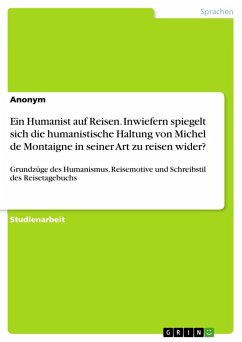 Sprachen

Anonym

Ein Humanist auf Reisen. Inwiefern spiegelt sich die humanistische Haltung von Michel de Montaigne in seiner Art zu reisen wider?

Grundzüge des Humanismus, Reisemotive und Schreibstil des Reisetagebuchs

Studienarbeit

GRIN